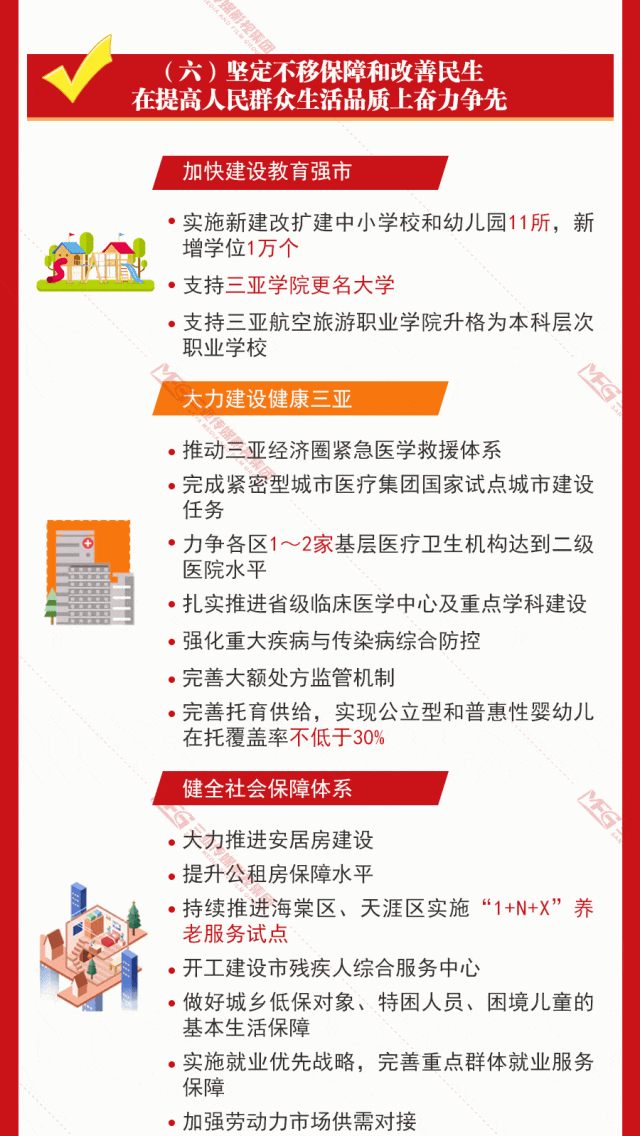 （六）坚定不移保障和改善民生
在提高人民群众生活品质上奋力争先

加快建设教育强市

• 实施新建改扩建中小学校和幼儿园11所，新增学位1万个

• 支持三亚学院更名大学

• 支持三亚航空旅游职业学院升格为本科层次职业学校

大力建设健康三亚

• 推动三亚经济圈紧急医学救援体系

• 完成紧密型城市医疗集团国家试点城市建设任务

• 力争各区1～2家基层医疗卫生机构达到二级医院水平

• 扎实推进省级临床医学中心及重点学科建设

• 强化重大疾病与传染病综合防控

• 完善大额处方监管机制

• 完善托育供给，实现公立型和普惠性婴幼儿在托覆盖率不低于30%

健全社会保障体系

• 大力推进安居房建设

• 提升公租房保障水平

• 持续推进海棠区、天涯区实施“1+N+X”养老服务试点

• 开工建设市残疾人综合服务中心

• 做好城乡低保对象、特困人员、困境儿童的基本生活保障

• 实施就业优先战略，完善重点群体就业服务保障

• 加强劳动力市场供需对接